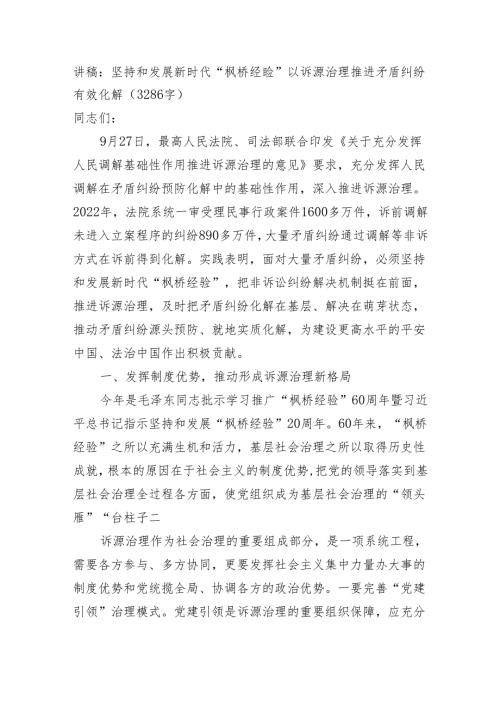 讲稿：坚持和发展新时代“枫桥经验”以诉源治理推进矛盾纠纷有效化解（3286字）
同志们：

9月27日，最高人民法院、司法部联合印发《关于充分发挥人民调解基础性作用推进诉源治理的意见》要求，充分发挥人民调解在矛盾纠纷预防化解中的基础性作用，深入推进诉源治理。2022年，法院系统一审受理民事行政案件1600多万件，诉前调解未进入立案程序的纠纷890多万件，大量矛盾纠纷通过调解等非诉方式在诉前得到化解。实践表明，面对大量矛盾纠纷，必须坚持和发展新时代“枫桥经验”，把非诉讼纠纷解决机制挺在前面，推进诉源治理，及时把矛盾纠纷化解在基层、解决在萌芽状态，推动矛盾纠纷源头预防、就地实质化解，为建设更高水平的平安中国、法治中国作出积极贡献。

一、发挥制度优势，推动形成诉源治理新格局

今年是毛泽东同志批示学习推广“枫桥经验”60周年暨习近平总书记指示坚持和发展“枫桥经验”20周年。60年来，“枫桥经验”之所以充满生机和活力，基层社会治理之所以取得历史性成就，根本的原因在于社会主义的制度优势，把党的领导落实到基层社会治理全过程各方面，使党组织成为基层社会治理的“领头雁”“台柱子二

诉源治理作为社会治理的重要组成部分，是一项系统工程，需要各方参与、多方协同，更要发挥社会主义集中力量办大事的制度优势和党统揽全局、协调各方的政治优势。一要完善“党建引领”治理模式。党建引领是诉源治理的重要组织保障，应充分